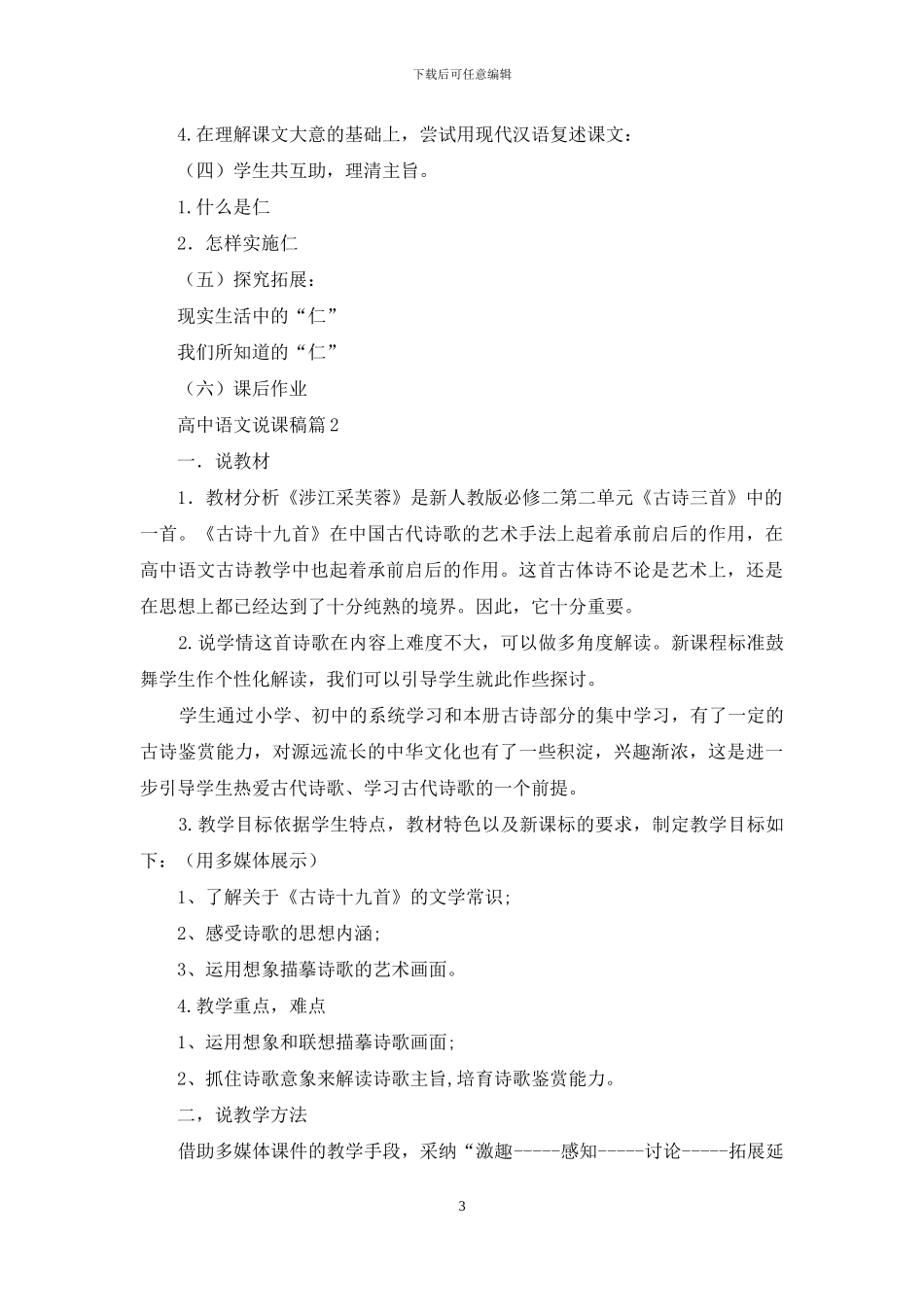 下载后可任意编辑

4.在理解课文大意的基础上，尝试用现代汉语复述课文：

（四）学生共互助，理清主旨。

1.什么是仁

2．怎样实施仁

（五）探究拓展：

现实生活中的“仁”

我们所知道的“仁”

（六）课后作业

高中语文说课稿篇2

一．说教材

1．教材分析《涉江采芙蓉》是新人教版必修二第二单元《古诗三首》中的一首。《古诗十九首》在中国古代诗歌的艺术手法上起着承前启后的作用，在高中语文古诗教学中也起着承前启后的作用。这首古体诗不论是艺术上，还是在思想上都已经达到了十分纯熟的境界。因此，它十分重要。

2.说学情这首诗歌在内容上难度不大，可以做多角度解读。新课程标准鼓舞学生作个性化解读，我们可以引导学生就此作些探讨。

学生通过小学、初中的系统学习和本册古诗部分的集中学习，有了一定的古诗鉴赏能力，对源远流长的中华文化也有了一些积淀，兴趣渐浓，这是进一步引导学生热爱古代诗歌、学习古代诗歌的一个前提。

3.教学目标依据学生特点，教材特色以及新课标的要求，制定教学目标如下：（用多媒体展示）

1、了解关于《古诗十九首》的文学常识;

2、感受诗歌的思想内涵;

3、运用想象描摹诗歌的艺术画面。

4.教学重点，难点

1、运用想象和联想描摹诗歌画面;

2、抓住诗歌意象来解读诗歌主旨,培育诗歌鉴赏能力。

二，说教学方法

借助多媒体课件的教学手段，采纳“激趣-----感知-----讨论-----拓展延

3